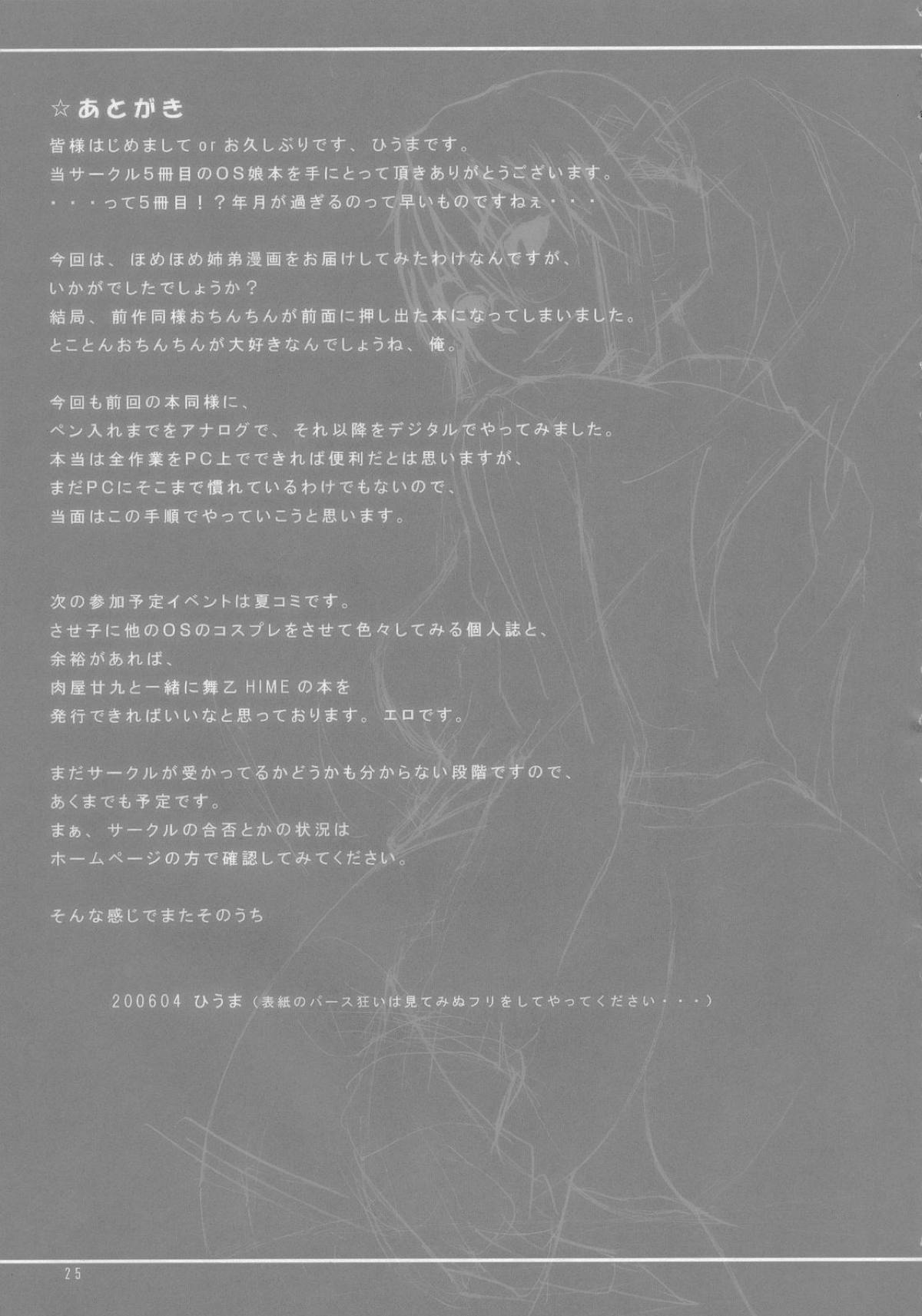 ☆あとがき

皆様はじめましてorお久しぶりです、ひうまです。
当サークル5冊目のOS娘本を手にとって頂きありがとうございます。
・・・って5冊目！？年月が過ぎるのって早いものですねぇ・・・

今回は、ほめほめ姉弟漫画をお届けしてみたわけなんですが、
いかがでしたでしょうか？
結局、前作同様おちんちんが前面に押し出た本になってしまいました。
とことんおちんちんが大好きなんでしょうね、俺。

今回も前回の本同様に、
ペン入れまでをアナログで、それ以降をデジタルでやってみました。
本当は全作業をPC上でできれば便利だとは思いますが、
まだPCにそこまで慣れているわけでもないので、
当面はこの手順でやっていこうと思います。

次の参加予定イベントは夏コミです。
させ子に他のOSのコスプレをさせて色々してみる個人誌と、
余裕があれば、
肉屋廿九と一緒に舞乙HIMEの本を
発行できればいいなと思っております。エロです。

まだサークルが受かってるかどうかも分からない段階ですので、
あくまでも予定です。
まぁ、サークルの合否とかの状況は
ホームページの方で確認してみてください。

そんな感じでまたそのうち

200604 ひうま（表紙のパース狂いは見てみぬフリをしてやってください・・・）

25